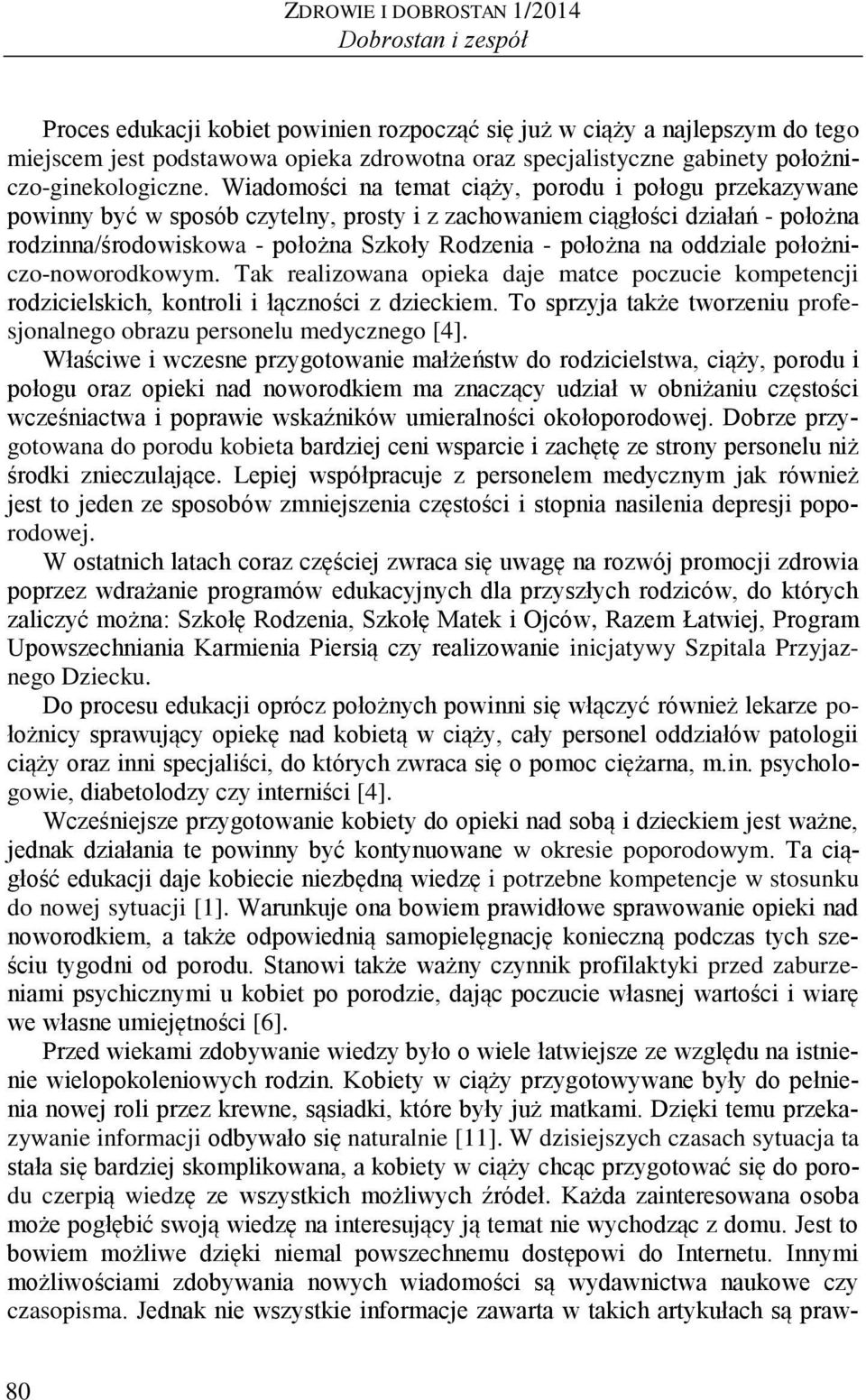 ZDROWIE I DOBROSTAN 1/2014
Dobrostan i zespół

Proces edukacji kobiet powinien rozpocząć się już w ciąży a najlepszym do tego miejscem jest podstawowa opieka zdrowotna oraz specjalistyczne gabinety położniczo-ginekologiczne. Wiadomości na temat ciąży, porodu i połogu przekazywane powinny być w sposób czytelny, prosty i z zachowaniem ciągłości działań - położna rodzinna/środowiskowa - położna Szkoły Rodzenia - położna na oddziale położniczo-noworodkowym. Tak realizowana opieka daje matce poczucie kompetencji rodzicielskich, kontroli i łączności z dzieckiem. To sprzyja także tworzeniu profesjonalnego obrazu personelu medycznego [4].

Właściwe i wczesne przygotowanie małżeństw do rodzicielstwa, ciąży, porodu i połogu oraz opieki nad noworodkiem ma znaczący udział w obniżaniu częstości wcześniactwa i poprawie wskaźników umieralności okołoporodowej. Dobrze przygotowana do porodu kobieta bardziej ceni wsparcie i zachętę ze strony personelu niż środki znieczulające. Lepiej współpracuje z personelem medycznym jak również jest to jeden ze sposobów zmniejszenia częstości i stopnia nasilenia depresji poporodowej.

W ostatnich latach coraz częściej zwraca się uwagę na rozwój promocji zdrowia poprzez wdrażanie programów edukacyjnych dla przyszłych rodziców, do których zaliczyć można: Szkołę Rodzenia, Szkołę Matek i Ojców, Razem Łatwiej, Program Upowszechniania Karmienia Piersią czy realizowanie inicjatywy Szpitala Przyjaznego Dziecku.

Do procesu edukacji oprócz położnych powinni się włączyć również lekarze położnicy sprawujący opiekę nad kobietą w ciąży, cały personel oddziałów patologii ciąży oraz inni specjaliści, do których zwraca się o pomoc ciężarna, m.in. psychologowie, diabetolodzy czy interniści [4].

Wcześniejsze przygotowanie kobiety do opieki nad sobą i dzieckiem jest ważne, jednak działania te powinny być kontynuowane w okresie poporodowym. Ta ciągłość edukacji daje kobiecie niezbędną wiedzę i potrzebne kompetencje w stosunku do nowej sytuacji [1]. Warunkuje ona bowiem prawidłowe sprawowanie opieki nad noworodkiem, a także odpowiednią samopielęgnację konieczną podczas tych sześciu tygodni od porodu. Stanowi także ważny czynnik profilaktyki przed zaburzeniami psychicznymi u kobiet po porodzie, dając poczucie własnej wartości i wiarę we własne umiejętności [6].

Przed wiekami zdobywanie wiedzy było o wiele łatwiejsze ze względu na istnienie wielopokoleniowych rodzin. Kobiety w ciąży przygotowywane były do pełnienia nowej roli przez krewne, sąsiadki, które były już matkami. Dzięki temu przekazywanie informacji odbywało się naturalnie [11]. W dzisiejszych czasach sytuacja ta stała się bardziej skomplikowana, a kobiety w ciąży chcąc przygotować się do porodu czerpią wiedzę ze wszystkich możliwych źródeł. Każda zainteresowana osoba może pogłębić swoją wiedzę na interesujący ją temat nie wychodząc z domu. Jest to bowiem możliwe dzięki niemal powszechnemu dostępowi do Internetu. Innymi możliwościami zdobywania nowych wiadomości są wydawnictwa naukowe czy czasopisma. Jednak nie wszystkie informacje zawarta w takich artykułach są praw-

80